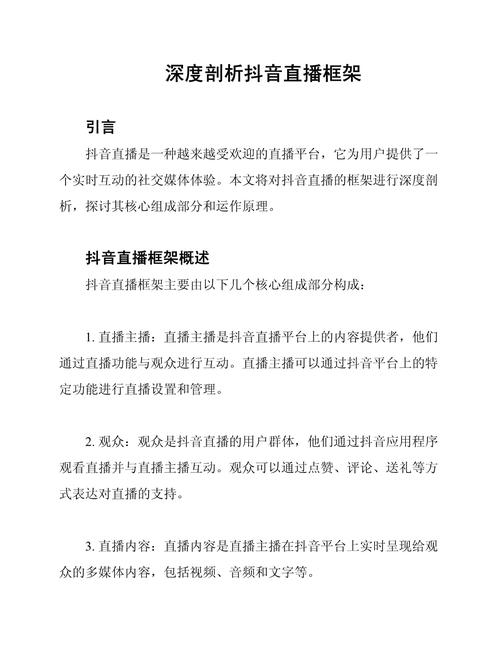 深度剖析抖音直播框架

引言

抖音直播是一种越来越受欢迎的直播平台，它为用户提供了一个实时互动的社交媒体体验。本文将对抖音直播的框架进行深度剖析，探讨其核心组成部分和运作原理。

抖音直播框架概述

抖音直播框架主要由以下几个核心组成部分构成：

1. 直播主播：直播主播是抖音直播平台上的内容提供者，他们通过直播功能与观众进行互动。直播主播可以通过抖音平台上的特定功能进行直播设置和管理。

2. 观众：观众是抖音直播的用户群体，他们通过抖音应用程序观看直播并与直播主播互动。观众可以通过点赞、评论、送礼等方式表达对直播的支持。

3. 直播内容：直播内容是直播主播在抖音平台上实时呈现给观众的多媒体内容，包括视频、音频和文字等。